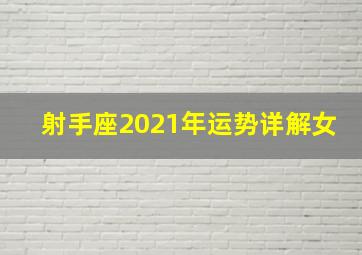 射手座2021年运势详解女